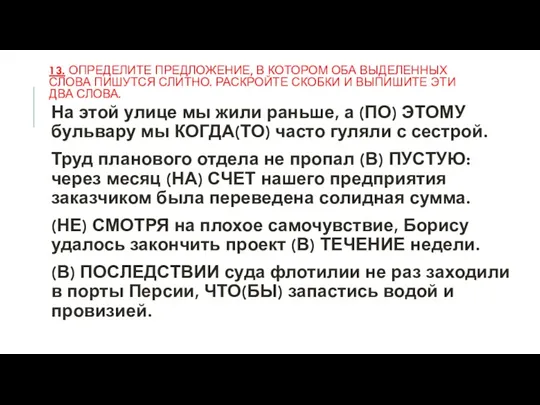 13. ОПРЕДЕЛИТЕ ПРЕДЛОЖЕНИЕ, В КОТОРОМ ОБА ВЫДЕЛЕННЫХ СЛОВА ПИШУТСЯ СЛИТНО. РАСКРОЙТЕ СКОБКИ И ВЫПИШИТЕ ЭТИ ДВА СЛОВА.

На этой улице мы жили раньше, а (ПО) ЭТОМУ бульвару мы КОГДА(ТО) часто гуляли с сестрой.

Труд планового отдела не пропал (В) ПУСТУЮ: через месяц (НА) СЧЕТ нашего предприятия заказчиком была переведена солидная сумма.

(НЕ) СМОТРЯ на плохое самочувствие, Борису удалось закончить проект (В) ТЕЧЕНИЕ недели.

(В) ПОСЛЕДСТВИИ суда флотилии не раз заходили в порты Персии, ЧТО(БЫ) запастись водой и провизией.